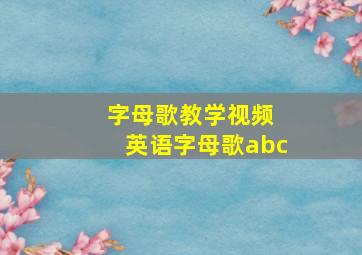 字母歌教学视频
英语字母歌abc